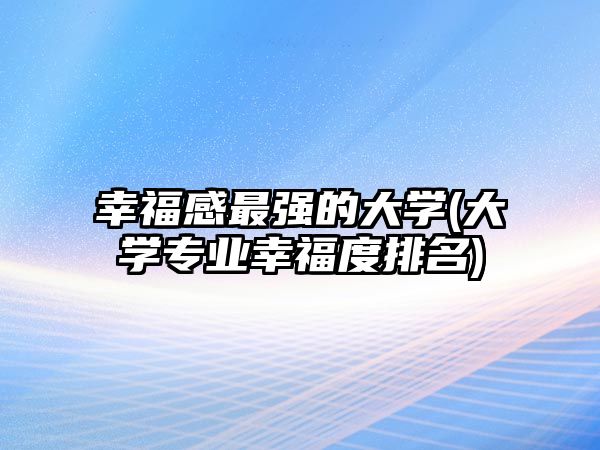 幸福感最强的大学(大学专业幸福度排名)